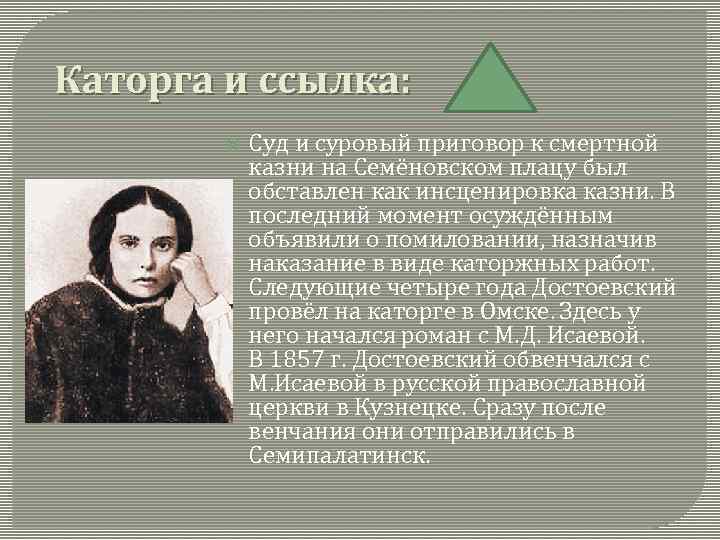 Каторга и ссылка:

Суд и суровый приговор к смертной казни на Семёновском плацу был обставлен как инсценировка казни. В последний момент осуждённым объявили о помиловании, назначив наказание в виде каторжных работ. Следующие четыре года Достоевский провёл на каторге в Омске. Здесь у него начался роман с М.Д. Исаевой. В 1857 г. Достоевский обвенчался с М.Исаевой в русской православной церкви в Кузнецке. Сразу после венчания они отправились в Семипалатинск.